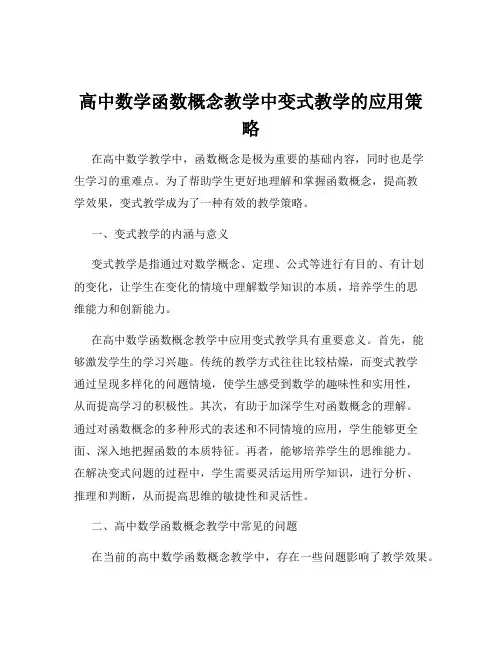 高中数学函数概念教学中变式教学的应用策略

在高中数学教学中，函数概念是极为重要的基础内容，同时也是学生学习的重难点。为了帮助学生更好地理解和掌握函数概念，提高教学效果，变式教学成为了一种有效的教学策略。

一、变式教学的内涵与意义

变式教学是指通过对数学概念、定理、公式等进行有目的、有计划的变化，让学生在变化的情境中理解数学知识的本质，培养学生的思维能力和创新能力。

在高中数学函数概念教学中应用变式教学具有重要意义。首先，能够激发学生的学习兴趣。传统的教学方式往往比较枯燥，而变式教学通过呈现多样化的问题情境，使学生感受到数学的趣味性和实用性，从而提高学习的积极性。其次，有助于加深学生对函数概念的理解。通过对函数概念的多种形式的表述和不同情境的应用，学生能够更全面、深入地把握函数的本质特征。再者，能够培养学生的思维能力。在解决变式问题的过程中，学生需要灵活运用所学知识，进行分析、推理和判断，从而提高思维的敏捷性和灵活性。

二、高中数学函数概念教学中常见的问题

在当前的高中数学函数概念教学中，存在一些问题影响了教学效果。